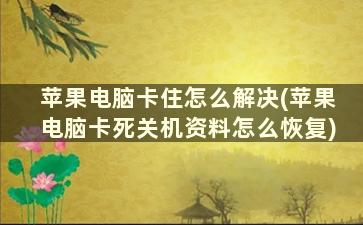 苹果电脑卡住怎么解决(苹果电脑卡死关机资料怎么恢复)